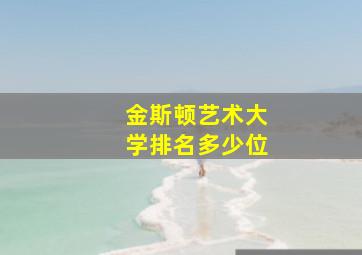 金斯顿艺术大学排名多少位